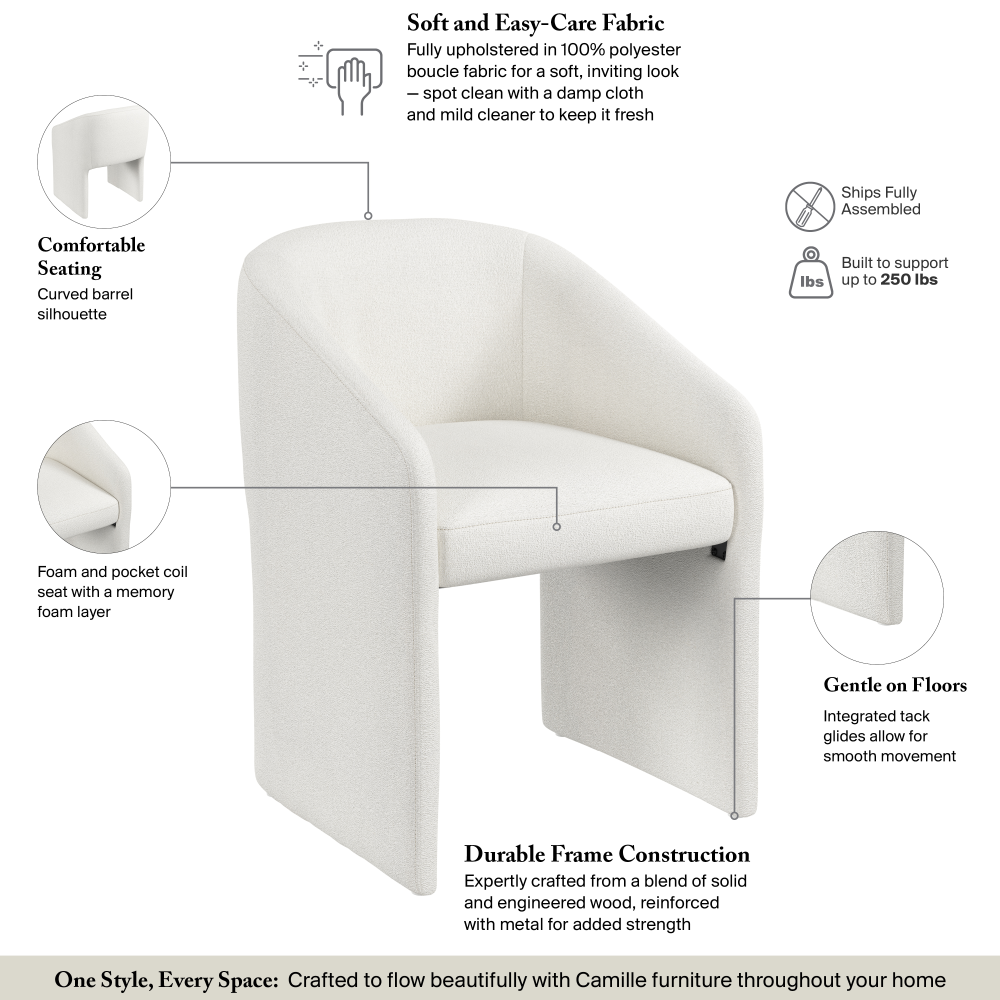 Soft and Easy-Care Fabric
Fully upholstered in 100% polyester boucle fabric for a soft, inviting look — spot clean with a damp cloth and mild cleaner to keep it fresh

Comfortable Seating
Curved barrel silhouette

Ships Fully Assembled

lbs

Built to support up to 250 lbs

Foam and pocket coil seat with a memory foam layer

Gentle on Floors
Integrated tack glides allow for smooth movement

Durable Frame Construction
Expertly crafted from a blend of solid and engineered wood, reinforced with metal for added strength

One Style, Every Space: Crafted to flow beautifully with Camille furniture throughout your home